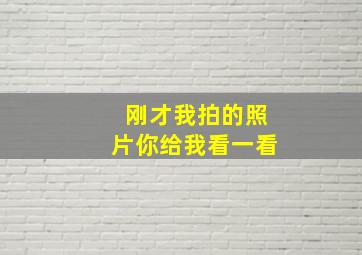 刚才我拍的照片你给我看一看